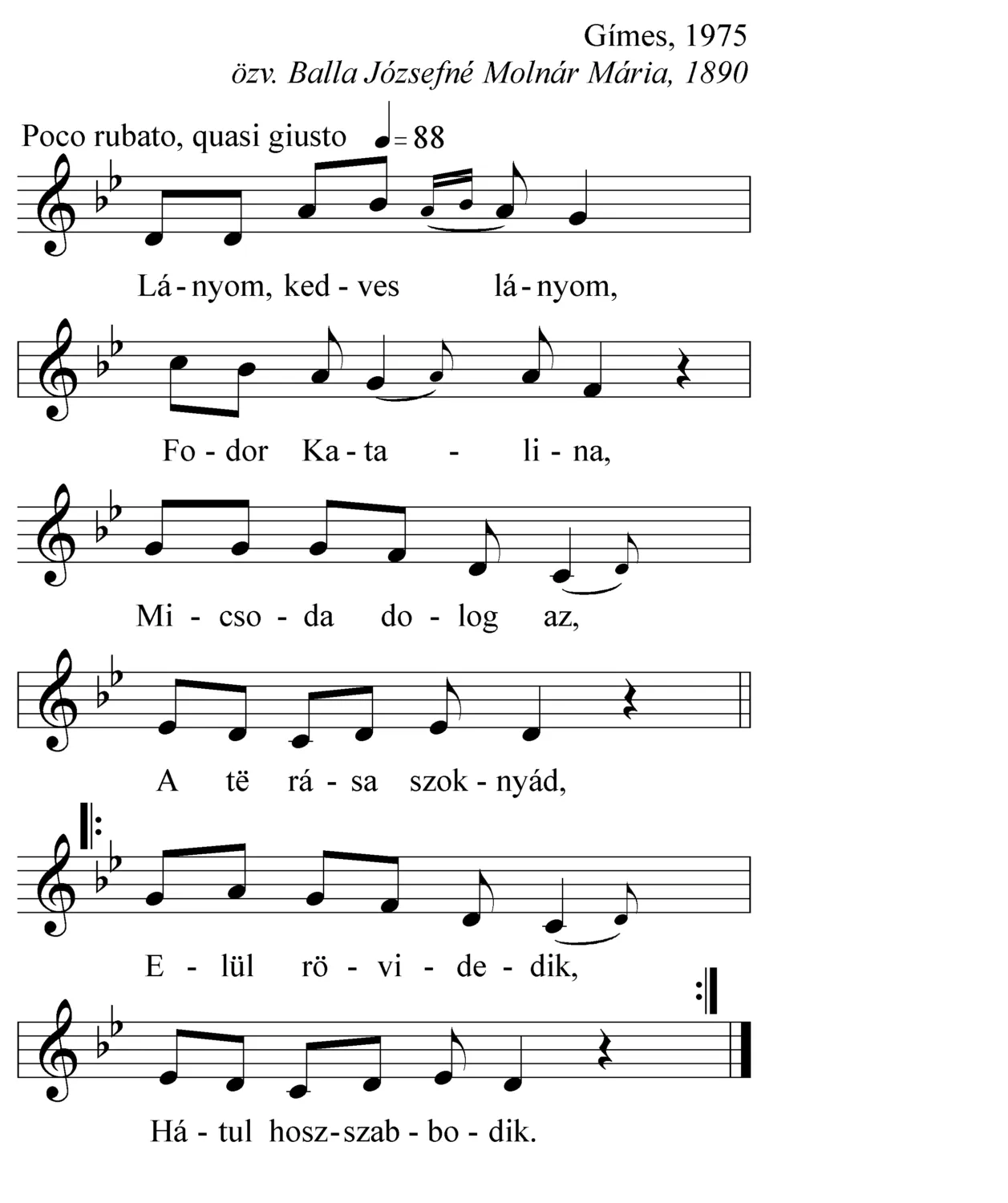 Gímes, 1975
özv. Balla Józsefné Molnár Mária, 1890

Poco rubato, quasi giusto ♩= 88

Lá - nyom, ked - ves lá - nyom,

Fo - dor Ka - ta - li - na,

Mi - cso - da do - log az,

A të rá - sa szok - nyád,

E - lül rö - vi - de - dik,

Há - tul hosz - szab - bo - dik.